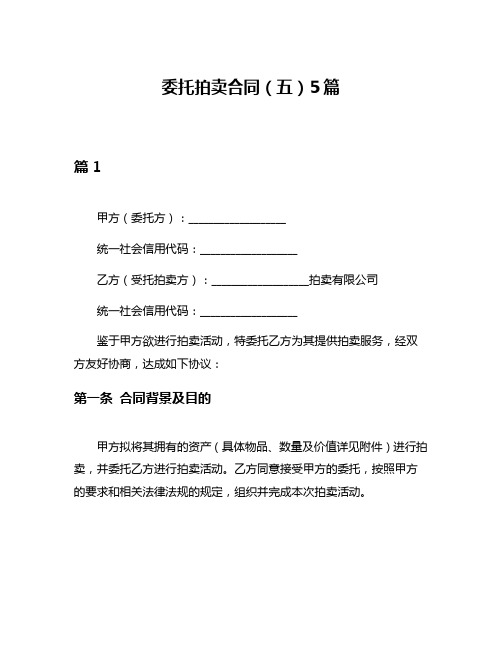 委托拍卖合同（五）5篇

篇 1

甲方（委托方）：__________________

统一社会信用代码：__________________

乙方（受托拍卖方）：__________________拍卖有限公司

统一社会信用代码：__________________

鉴于甲方欲进行拍卖活动，特委托乙方为其提供拍卖服务，经双方友好协商，达成如下协议：

第一条 合同背景及目的

甲方拟将其拥有的资产（具体物品、数量及价值详见附件）进行拍卖，并委托乙方进行拍卖活动。乙方同意接受甲方的委托，按照甲方的要求和相关法律法规的规定，组织并完成本次拍卖活动。